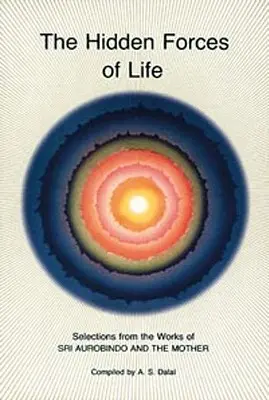 The Hidden Forces of Life

Selections from the Works of
SRI AUROBINDO AND THE MOTHER

Compiled by A. S. Dalal